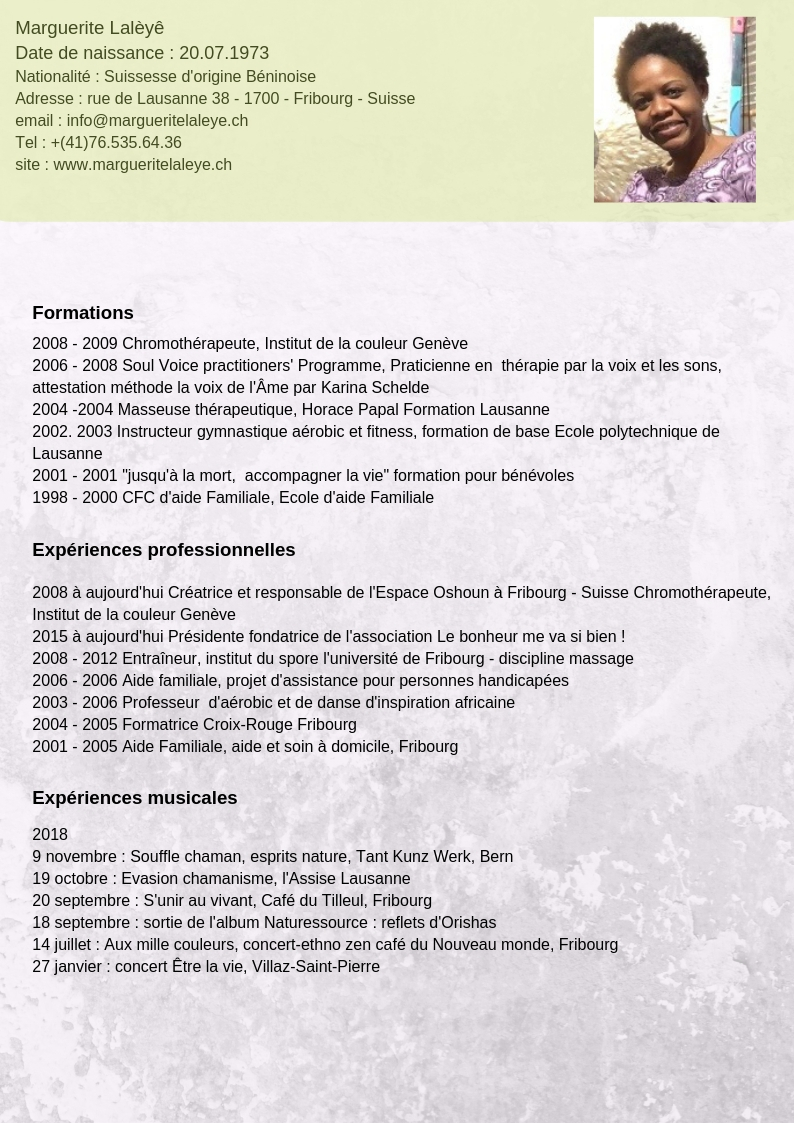 Marguerite Lalèyê
Date de naissance : 20.07.1973
Nationalité : Suissesse d'origine Béninoise
Adresse : rue de Lausanne 38 - 1700 - Fribourg - Suisse
email : info@margueritelaleye.ch
Tel : +(41)76.535.64.36
site : www.margueritelaleye.ch

Formations

2008 - 2009 Chromothérapeute, Institut de la couleur Genève
2006 - 2008 Soul Voice practitioners' Programme, Praticienne en thérapie par la voix et les sons, attestation méthode la voix de l'Âme par Karina Schelde
2004 -2004 Masseuse thérapeutique, Horace Papal Formation Lausanne
2002. 2003 Instructeur gymnastique aérobic et fitness, formation de base Ecole polytechnique de Lausanne
2001 - 2001 "jusqu'à la mort, accompagner la vie" formation pour bénévoles
1998 - 2000 CFC d'aide Familiale, Ecole d'aide Familiale

Expériences professionnelles

2008 à aujourd'hui Créatrice et responsable de l'Espace Oshoun à Fribourg - Suisse Chromothérapeute, Institut de la couleur Genève
2015 à aujourd'hui Présidente fondatrice de l'association Le bonheur me va si bien !
2008 - 2012 Entraîneur, institut du spore l'université de Fribourg - discipline massage
2006 - 2006 Aide familiale, projet d'assistance pour personnes handicapées
2003 - 2006 Professeur d'aérobic et de danse d'inspiration africaine
2004 - 2005 Formatrice Croix-Rouge Fribourg
2001 - 2005 Aide Familiale, aide et soin à domicile, Fribourg

Expériences musicales

2018
9 novembre : Souffle chaman, esprits nature, Tant Kunz Werk, Bern
19 octobre : Evasion chamanisme, l'Assise Lausanne
20 septembre : S'unir au vivant, Café du Tilleul, Fribourg
18 septembre : sortie de l'album Naturessource : reflets d'Orishas
14 juillet : Aux mille couleurs, concert-ethno zen café du Nouveau monde, Fribourg
27 janvier : concert Être la vie, Villaz-Saint-Pierre